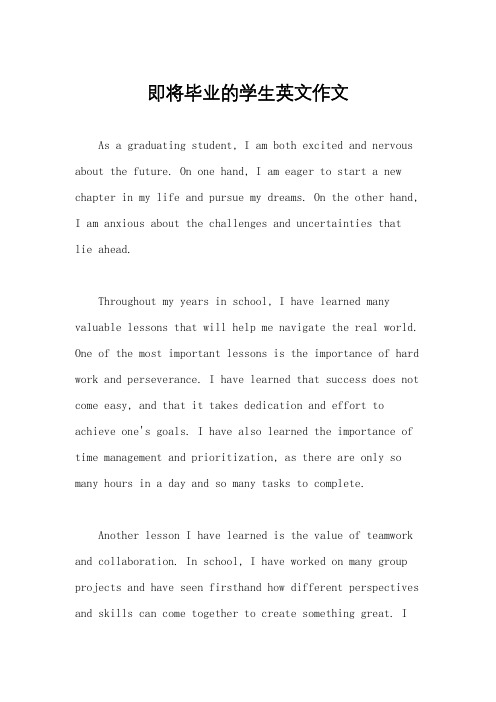 即将毕业的学生英文作文

As a graduating student, I am both excited and nervous about the future. On one hand, I am eager to start a new chapter in my life and pursue my dreams. On the other hand, I am anxious about the challenges and uncertainties that lie ahead.

Throughout my years in school, I have learned many valuable lessons that will help me navigate the real world. One of the most important lessons is the importance of hard work and perseverance. I have learned that success does not come easy, and that it takes dedication and effort to achieve one's goals. I have also learned the importance of time management and prioritization, as there are only so many hours in a day and so many tasks to complete.

Another lesson I have learned is the value of teamwork and collaboration. In school, I have worked on many group projects and have seen firsthand how different perspectives and skills can come together to create something great. I